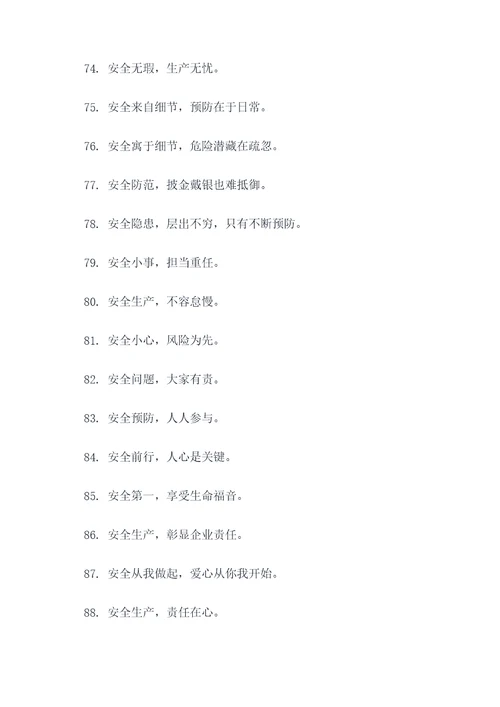 74. 安全无瑕，生产无忧。

75. 安全来自细节，预防在于日常。

76. 安全寓于细节，危险潜藏在疏忽。

77. 安全防范，披金戴银也难抵御。

78. 安全隐患，层出不穷，只有不断预防。

79. 安全小事，担当重任。

80. 安全生产，不容怠慢。

81. 安全小心，风险为先。

82. 安全问题，大家有责。

83. 安全预防，人人参与。

84. 安全前行，人心是关键。

85. 安全第一，享受生命福音。

86. 安全生产，彰显企业责任。

87. 安全从我做起，爱心从你我开始。

88. 安全生产，责任在心。